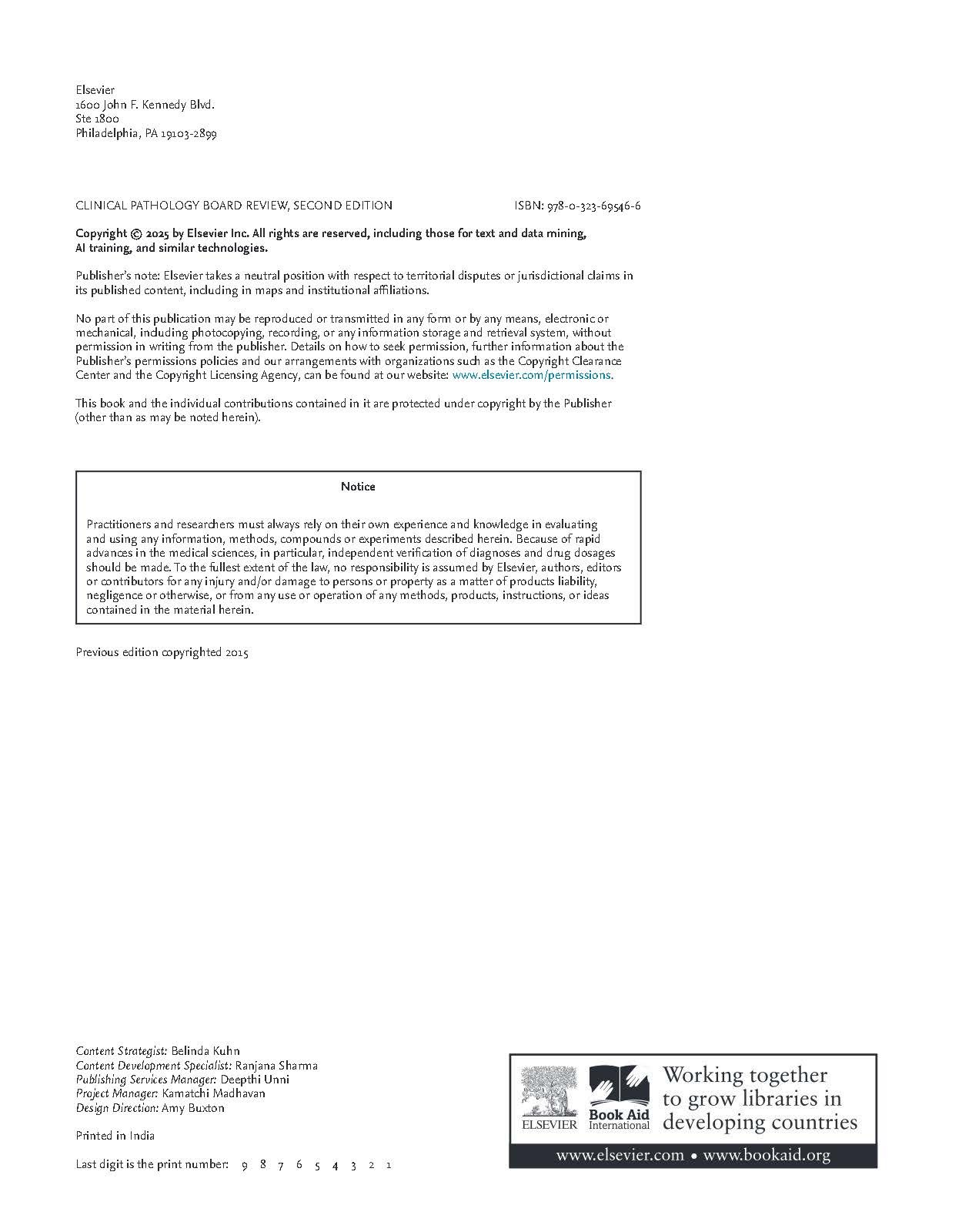 Elsevier
1600 John F. Kennedy Blvd.
Ste 1800
Philadelphia, PA 19103-2899

CLINICAL PATHOLOGY BOARD REVIEW, SECOND EDITION ISBN: 978-0-323-69546-6

Copyright © 2025 by Elsevier Inc. All rights are reserved, including those for text and data mining, AI training, and similar technologies.

Publisher's note: Elsevier takes a neutral position with respect to territorial disputes or jurisdictional claims in its published content, including in maps and institutional affiliations.

No part of this publication may be reproduced or transmitted in any form or by any means, electronic or mechanical, including photocopying, recording, or any information storage and retrieval system, without permission in writing from the publisher. Details on how to seek permission, further information about the Publisher's permissions policies and our arrangements with organizations such as the Copyright Clearance Center and the Copyright Licensing Agency, can be found at our website: www.elsevier.com/permissions.

This book and the individual contributions contained in it are protected under copyright by the Publisher (other than as may be noted herein).

Notice

Practitioners and researchers must always rely on their own experience and knowledge in evaluating and using any information, methods, compounds or experiments described herein. Because of rapid advances in the medical sciences, in particular, independent verification of diagnoses and drug dosages should be made. To the fullest extent of the law, no responsibility is assumed by Elsevier, authors, editors or contributors for any injury and/or damage to persons or property as a matter of products liability, negligence or otherwise, or from any use or operation of any methods, products, instructions, or ideas contained in the material herein.

Previous edition copyrighted 2015

Content Strategist: Belinda Kuhn
Content Development Specialist: Ranjana Sharma
Publishing Services Manager: Deepthi Unni
Project Manager: Kamatchi Madhavan
Design Direction: Amy Buxton

Printed in India

Last digit is the print number: 9 8 7 6 5 4 3 2 1

ELSEVIER Book Aid International Working together to grow libraries in developing countries
www.elsevier.com • www.bookaid.org